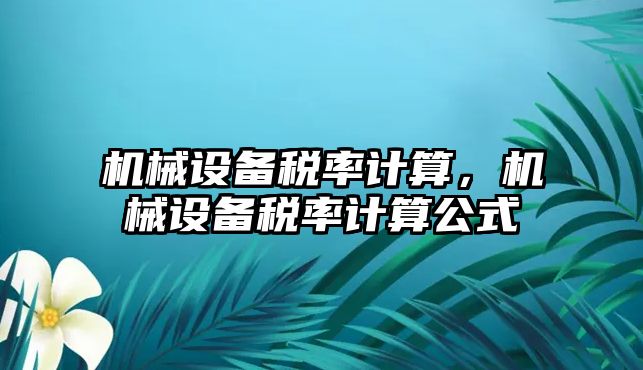 机械设备税率计算，机械设备税率计算公式